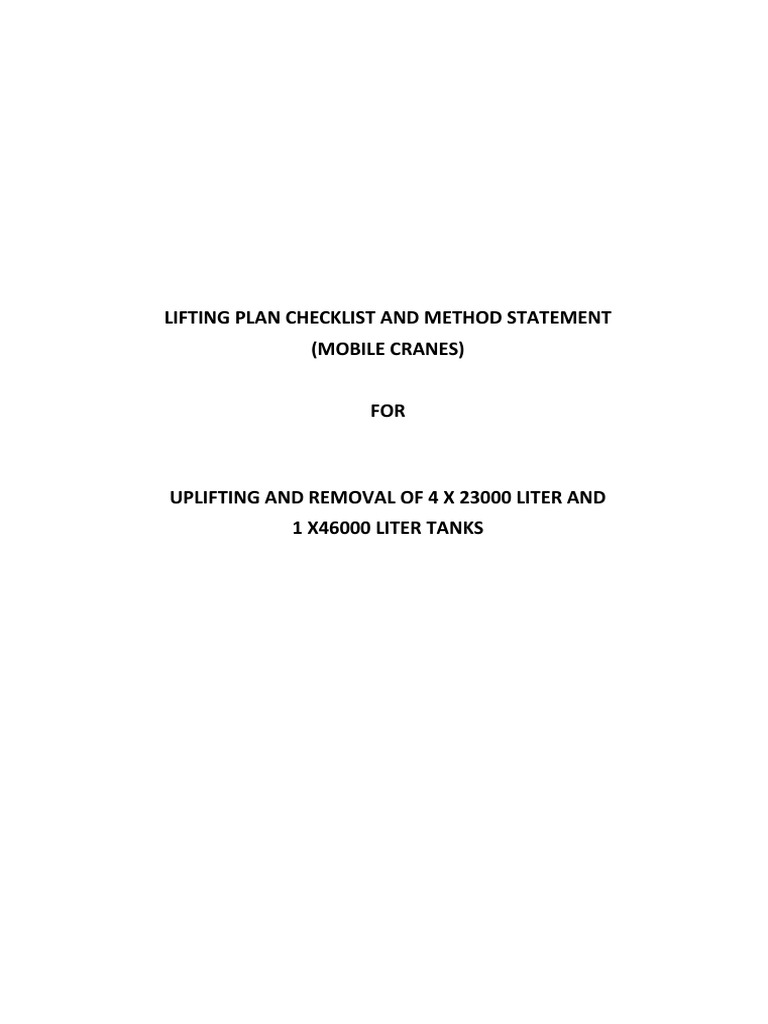 LIFTING PLAN CHECKLIST AND METHOD STATEMENT
(MOBILE CRANES)

FOR

UPLIFTING AND REMOVAL OF 4 X 23000 LITER AND
1 X46000 LITER TANKS